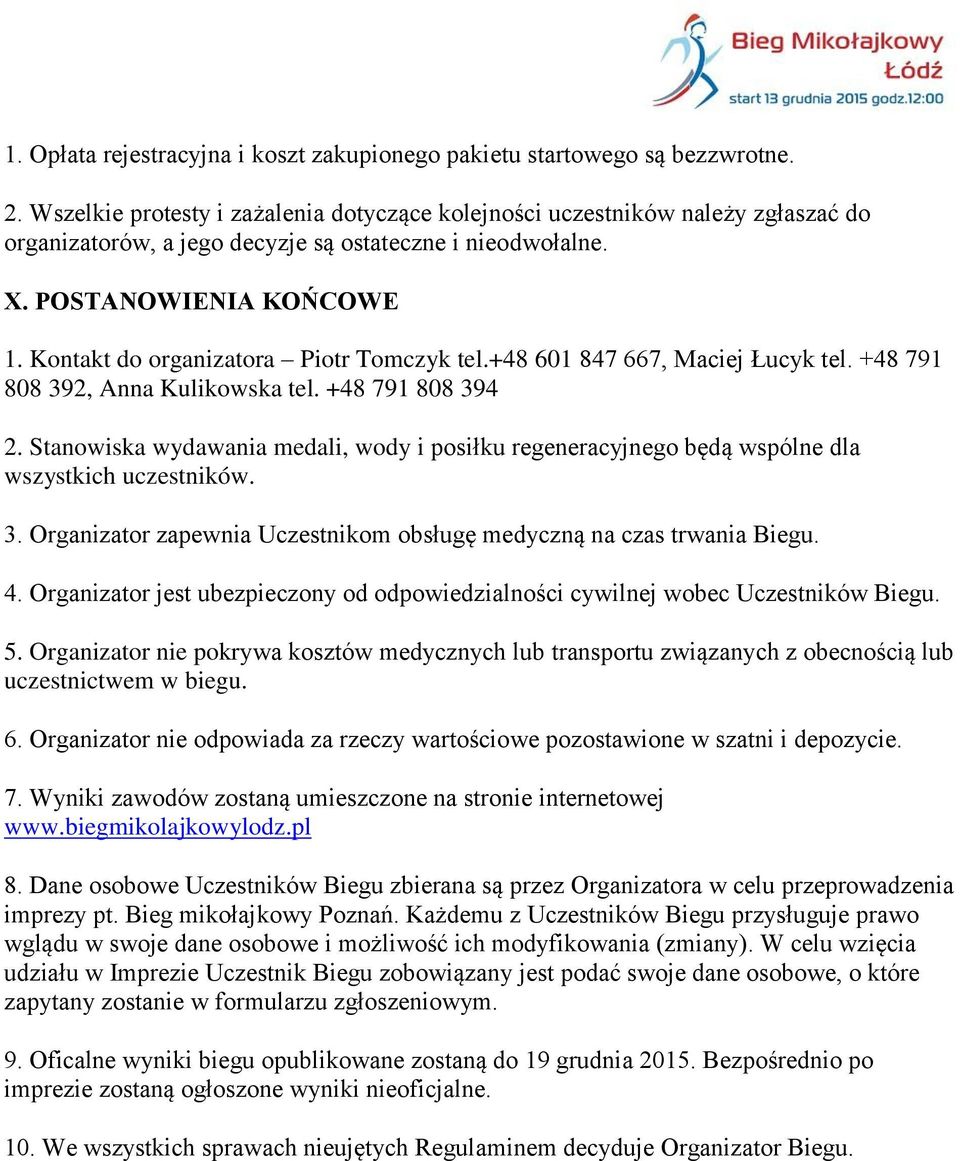 Bieg Mikołajkowy
Łódź
start 13 grudnia 2015 godz.12:00

1. Opłata rejestracyjna i koszt zakupionego pakietu startowego są bezzwrotne.

2. Wszelkie protesty i zażalenia dotyczące kolejności uczestników należy zgłaszać do organizatorów, a jego decyzje są ostateczne i nieodwołalne.

X. POSTANOWIENIA KOŃCOWE

1. Kontakt do organizatora – Piotr Tomczyk tel.+48 601 847 667, Maciej Łucyk tel. +48 791 808 392, Anna Kulikowska tel. +48 791 808 394

2. Stanowiska wydawania medali, wody i posiłku regeneracyjnego będą wspólne dla wszystkich uczestników.

3. Organizator zapewnia Uczestnikom obsługę medyczną na czas trwania Biegu.

4. Organizator jest ubezpieczony od odpowiedzialności cywilnej wobec Uczestników Biegu.

5. Organizator nie pokrywa kosztów medycznych lub transportu związanych z obecnością lub uczestnictwem w biegu.

6. Organizator nie odpowiada za rzeczy wartościowe pozostawione w szatni i depozycie.

7. Wyniki zawodów zostaną umieszczone na stronie internetowej www.biegmikolajkowylodz.pl

8. Dane osobowe Uczestników Biegu zbierana są przez Organizatora w celu przeprowadzenia imprezy pt. Bieg mikołajkowy Poznań. Każdemu z Uczestników Biegu przysługuje prawo wglądu w swoje dane osobowe i możliwość ich modyfikowania (zmiany). W celu wzięcia udziału w Imprezie Uczestnik Biegu zobowiązany jest podać swoje dane osobowe, o które zapytany zostanie w formularzu zgłoszeniowym.

9. Oficalne wyniki biegu opublikowane zostaną do 19 grudnia 2015. Bezpośrednio po imprezie zostaną ogłoszone wyniki nieoficjalne.

10. We wszystkich sprawach nieujętych Regulaminem decyduje Organizator Biegu.